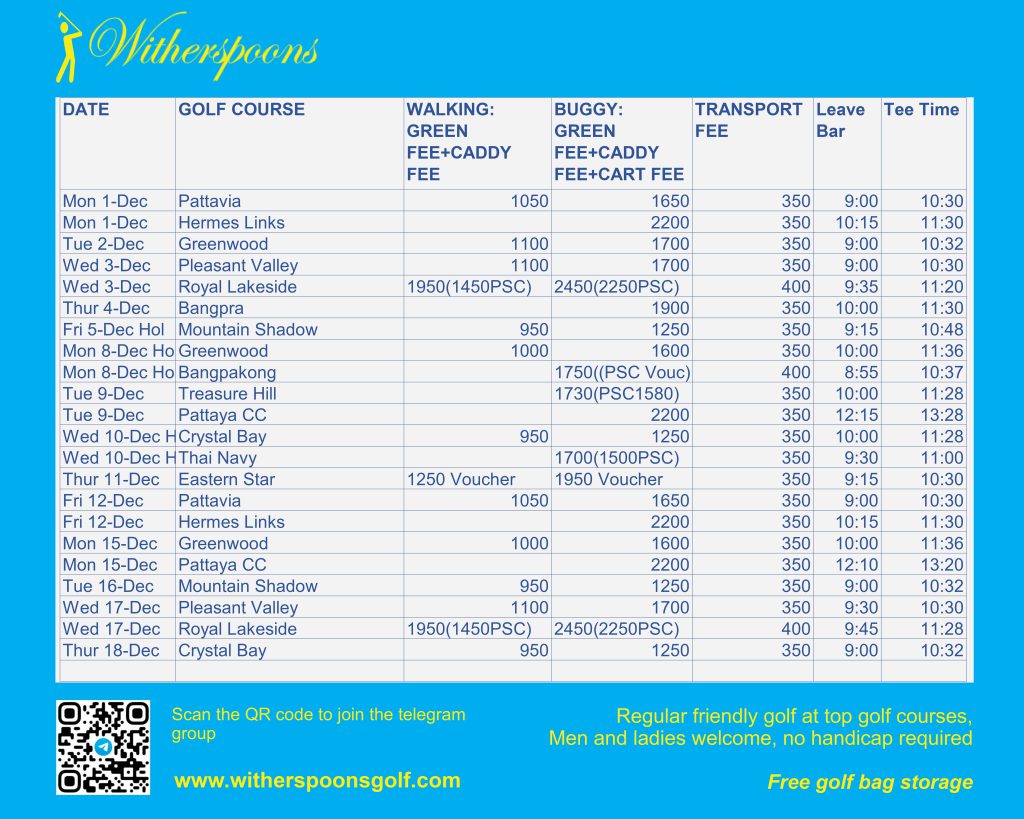 Witherspoons

| DATE | GOLF COURSE | WALKING: GREEN FEE+CADDY FEE | BUGGY: GREEN FEE+CADDY FEE+CART FEE | TRANSPORT FEE | Leave Bar | Tee Time |
|---|---|---|---|---|---|---|
| Mon 1-Dec | Pattavia | 1050 | 1650 | 350 | 9:00 | 10:30 |
| Mon 1-Dec | Hermes Links | | 2200 | 350 | 10:15 | 11:30 |
| Tue 2-Dec | Greenwood | 1100 | 1700 | 350 | 9:00 | 10:32 |
| Wed 3-Dec | Pleasant Valley | 1100 | 1700 | 350 | 9:00 | 10:30 |
| Wed 3-Dec | Royal Lakeside | 1950(1450PSC) | 2450(2250PSC) | 400 | 9:35 | 11:20 |
| Thur 4-Dec | Bangpra | | 1900 | 350 | 10:00 | 11:30 |
| Fri 5-Dec Hol | Mountain Shadow | 950 | 1250 | 350 | 9:15 | 10:48 |
| Mon 8-Dec Ho | Greenwood | 1000 | 1600 | 350 | 10:00 | 11:36 |
| Mon 8-Dec Ho | Bangpakong | | 1750((PSC Vouc) | 400 | 8:55 | 10:37 |
| Tue 9-Dec | Treasure Hill | | 1730(PSC1580) | 350 | 10:00 | 11:28 |
| Tue 9-Dec | Pattaya CC | | 2200 | 350 | 12:15 | 13:28 |
| Wed 10-Dec H | Crystal Bay | 950 | 1250 | 350 | 10:00 | 11:28 |
| Wed 10-Dec H | Thai Navy | | 1700(1500PSC) | 350 | 9:30 | 11:00 |
| Thur 11-Dec | Eastern Star | 1250 Voucher | 1950 Voucher | 350 | 9:15 | 10:30 |
| Fri 12-Dec | Pattavia | 1050 | 1650 | 350 | 9:00 | 10:30 |
| Fri 12-Dec | Hermes Links | | 2200 | 350 | 10:15 | 11:30 |
| Mon 15-Dec | Greenwood | 1000 | 1600 | 350 | 10:00 | 11:36 |
| Mon 15-Dec | Pattaya CC | | 2200 | 350 | 12:10 | 13:20 |
| Tue 16-Dec | Mountain Shadow | 950 | 1250 | 350 | 9:00 | 10:32 |
| Wed 17-Dec | Pleasant Valley | 1100 | 1700 | 350 | 9:30 | 10:30 |
| Wed 17-Dec | Royal Lakeside | 1950(1450PSC) | 2450(2250PSC) | 400 | 9:45 | 11:28 |
| Thur 18-Dec | Crystal Bay | 950 | 1250 | 350 | 9:00 | 10:32 |

Scan the QR code to join the telegram group

www.witherspoonsgolf.com

Regular friendly golf at top golf courses, Men and ladies welcome, no handicap required

Free golf bag storage